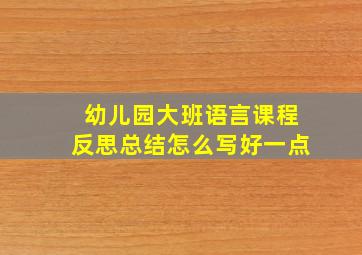 幼儿园大班语言课程
反思总结怎么写好一点